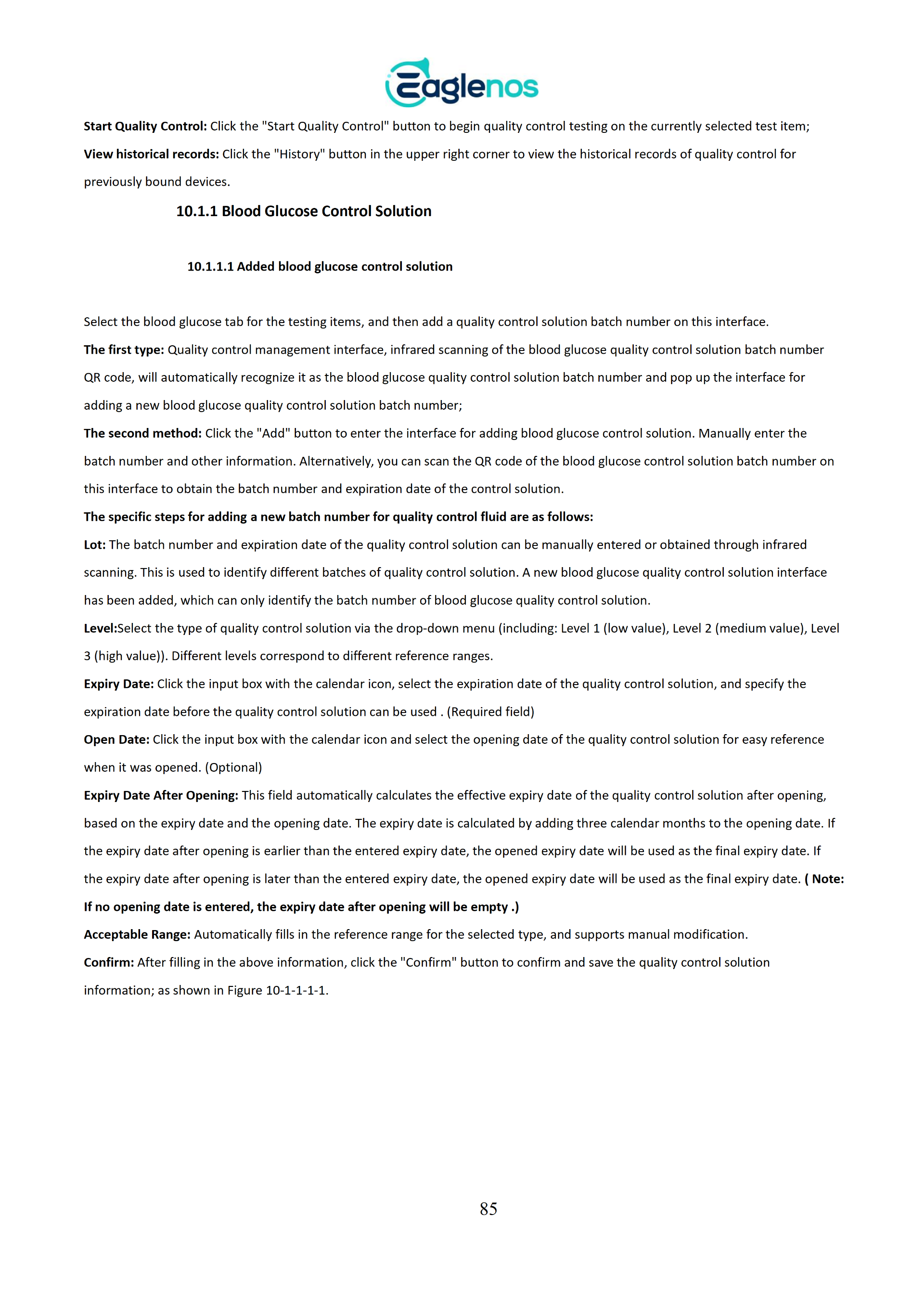 Eaglenos

Start Quality Control: Click the "Start Quality Control" button to begin quality control testing on the currently selected test item;

View historical records: Click the "History" button in the upper right corner to view the historical records of quality control for previously bound devices.

10.1.1 Blood Glucose Control Solution

10.1.1.1 Added blood glucose control solution

Select the blood glucose tab for the testing items, and then add a quality control solution batch number on this interface.

The first type: Quality control management interface, infrared scanning of the blood glucose quality control solution batch number QR code, will automatically recognize it as the blood glucose quality control solution batch number and pop up the interface for adding a new blood glucose quality control solution batch number;

The second method: Click the "Add" button to enter the interface for adding blood glucose control solution. Manually enter the batch number and other information. Alternatively, you can scan the QR code of the blood glucose control solution batch number on this interface to obtain the batch number and expiration date of the control solution.

The specific steps for adding a new batch number for quality control fluid are as follows:

Lot: The batch number and expiration date of the quality control solution can be manually entered or obtained through infrared scanning. This is used to identify different batches of quality control solution. A new blood glucose quality control solution interface has been added, which can only identify the batch number of blood glucose quality control solution.

Level:Select the type of quality control solution via the drop-down menu (including: Level 1 (low value), Level 2 (medium value), Level 3 (high value)). Different levels correspond to different reference ranges.

Expiry Date: Click the input box with the calendar icon, select the expiration date of the quality control solution, and specify the expiration date before the quality control solution can be used . (Required field)

Open Date: Click the input box with the calendar icon and select the opening date of the quality control solution for easy reference when it was opened. (Optional)

Expiry Date After Opening: This field automatically calculates the effective expiry date of the quality control solution after opening, based on the expiry date and the opening date. The expiry date is calculated by adding three calendar months to the opening date. If the expiry date after opening is earlier than the entered expiry date, the opened expiry date will be used as the final expiry date. If the expiry date after opening is later than the entered expiry date, the opened expiry date will be used as the final expiry date. ( Note: If no opening date is entered, the expiry date after opening will be empty .)

Acceptable Range: Automatically fills in the reference range for the selected type, and supports manual modification.

Confirm: After filling in the above information, click the "Confirm" button to confirm and save the quality control solution information; as shown in Figure 10-1-1-1-1.

85